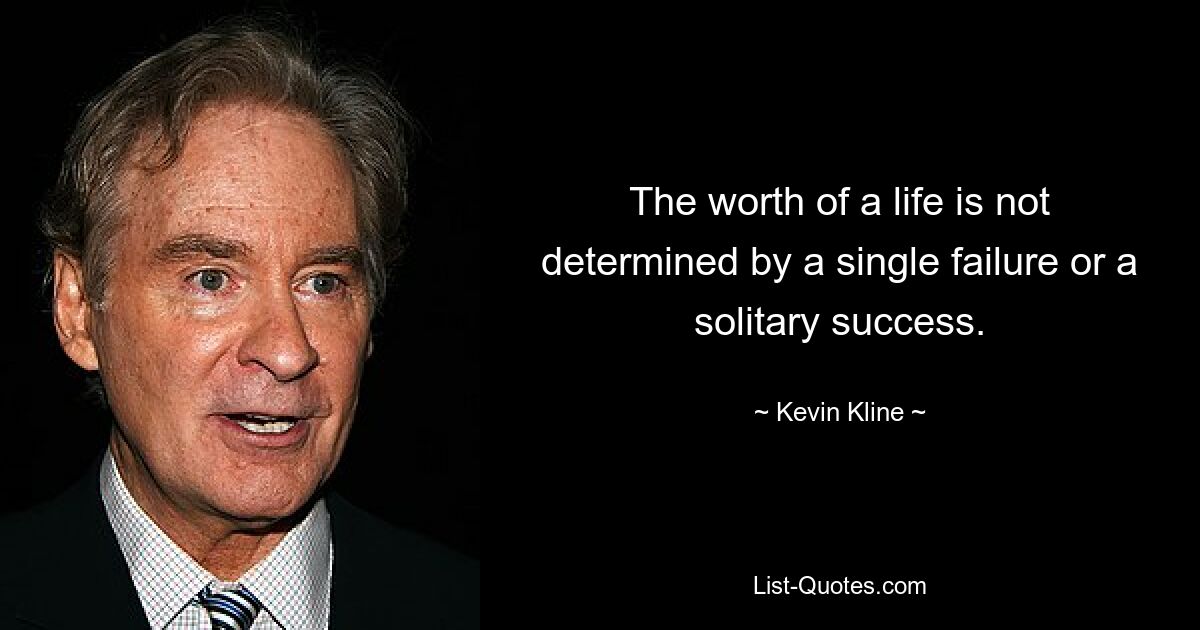 The worth of a life is not determined by a single failure or a solitary success.

~ Kevin Kline ~

List-Quotes.com